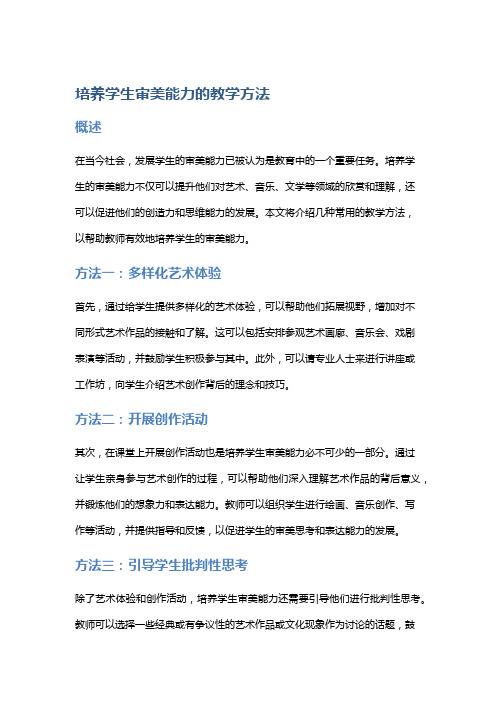 培养学生审美能力的教学方法

概述

在当今社会，发展学生的审美能力已被认为是教育中的一个重要任务。培养学生的审美能力不仅可以提升他们对艺术、音乐、文学等领域的欣赏和理解，还可以促进他们的创造力和思维能力的发展。本文将介绍几种常用的教学方法，以帮助教师有效地培养学生的审美能力。

方法一：多样化艺术体验

首先，通过给学生提供多样化的艺术体验，可以帮助他们拓展视野，增加对不同形式艺术作品的接触和了解。这可以包括安排参观艺术画廊、音乐会、戏剧表演等活动，并鼓励学生积极参与其中。此外，可以请专业人士来进行讲座或工作坊，向学生介绍艺术创作背后的理念和技巧。

方法二：开展创作活动

其次，在课堂上开展创作活动也是培养学生审美能力必不可少的一部分。通过让学生亲身参与艺术创作的过程，可以帮助他们深入理解艺术作品的背后意义，并锻炼他们的想象力和表达能力。教师可以组织学生进行绘画、音乐创作、写作等活动，并提供指导和反馈，以促进学生的审美思考和表达能力的发展。

方法三：引导学生批判性思考

除了艺术体验和创作活动，培养学生审美能力还需要引导他们进行批判性思考。教师可以选择一些经典或有争议性的艺术作品或文化现象作为讨论的话题，鼓